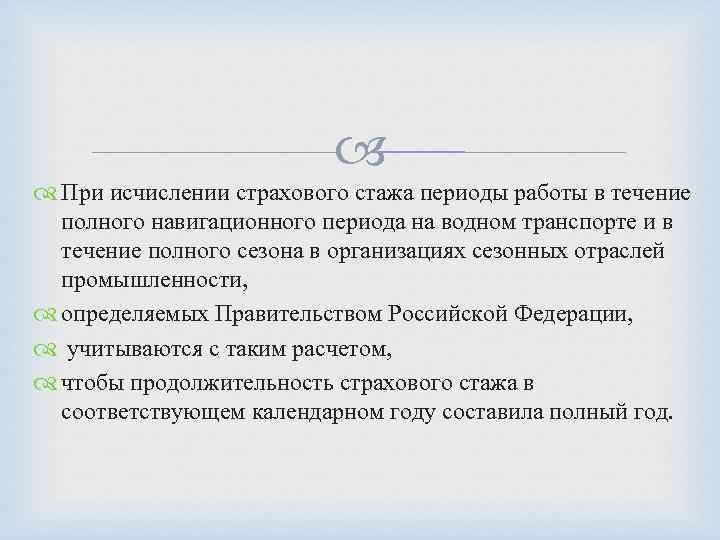 При исчислении страхового стажа периоды работы в течение полного навигационного периода на водном транспорте и в течение полного сезона в организациях сезонных отраслей промышленности,

определяемых Правительством Российской Федерации,

учитываются с таким расчетом,

чтобы продолжительность страхового стажа в соответствующем календарном году составила полный год.